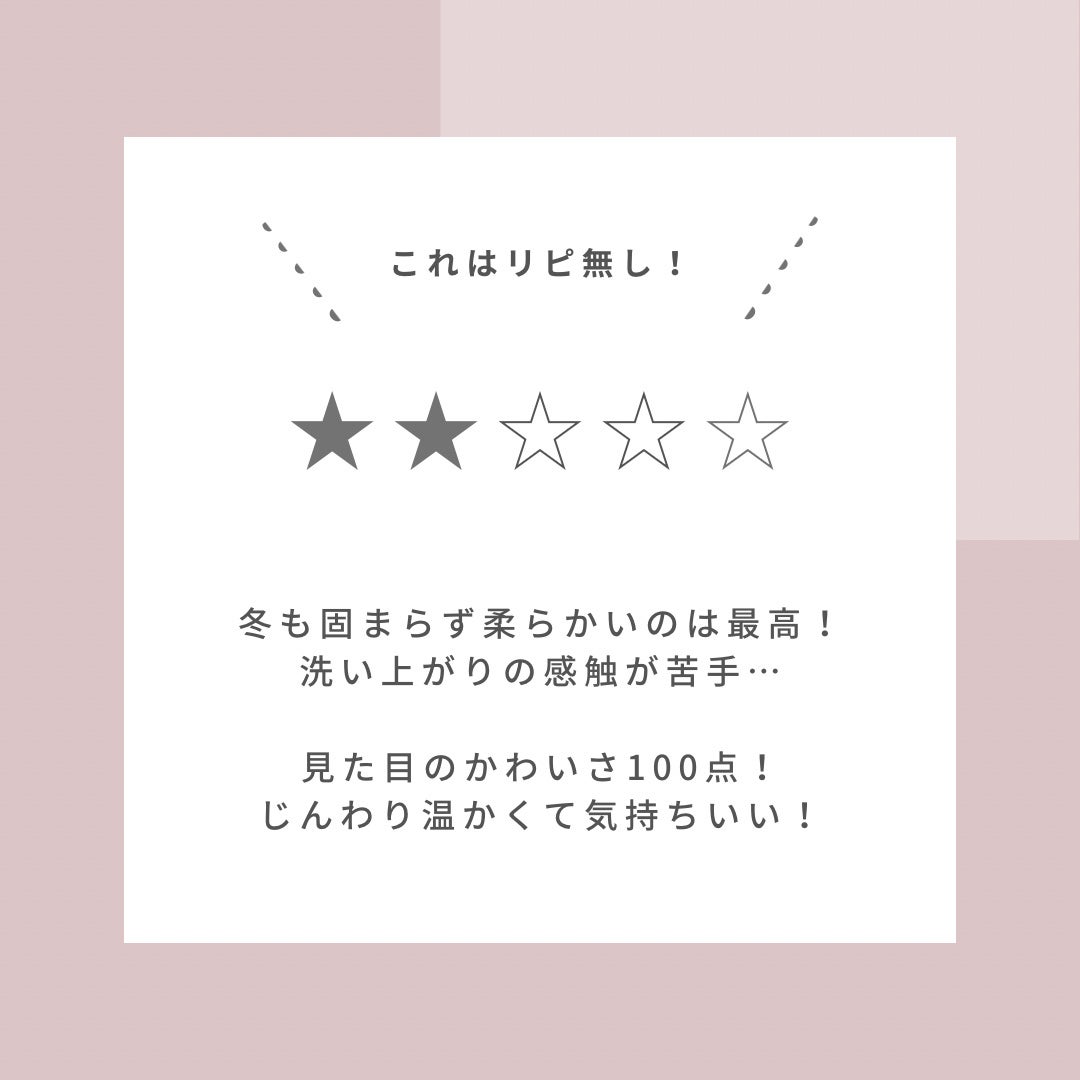 これはリピ無し！

★★☆☆☆

冬も固まらず柔らかいのは最高！
洗い上がりの感触が苦手…

見た目のかわいさ100点！
じんわり温かくて気持ちいい！